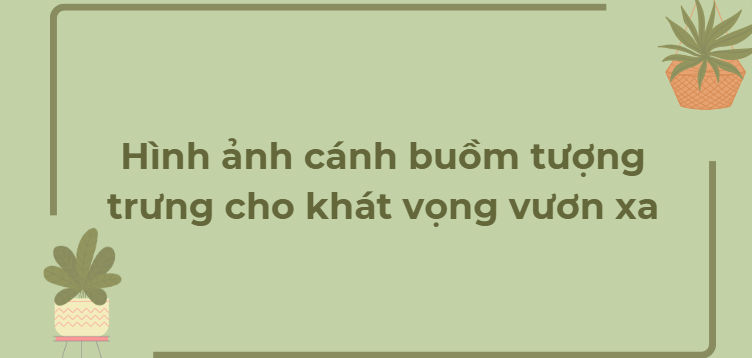 Hình ảnh cánh buồm tượng trưng cho khát vọng vươn xa